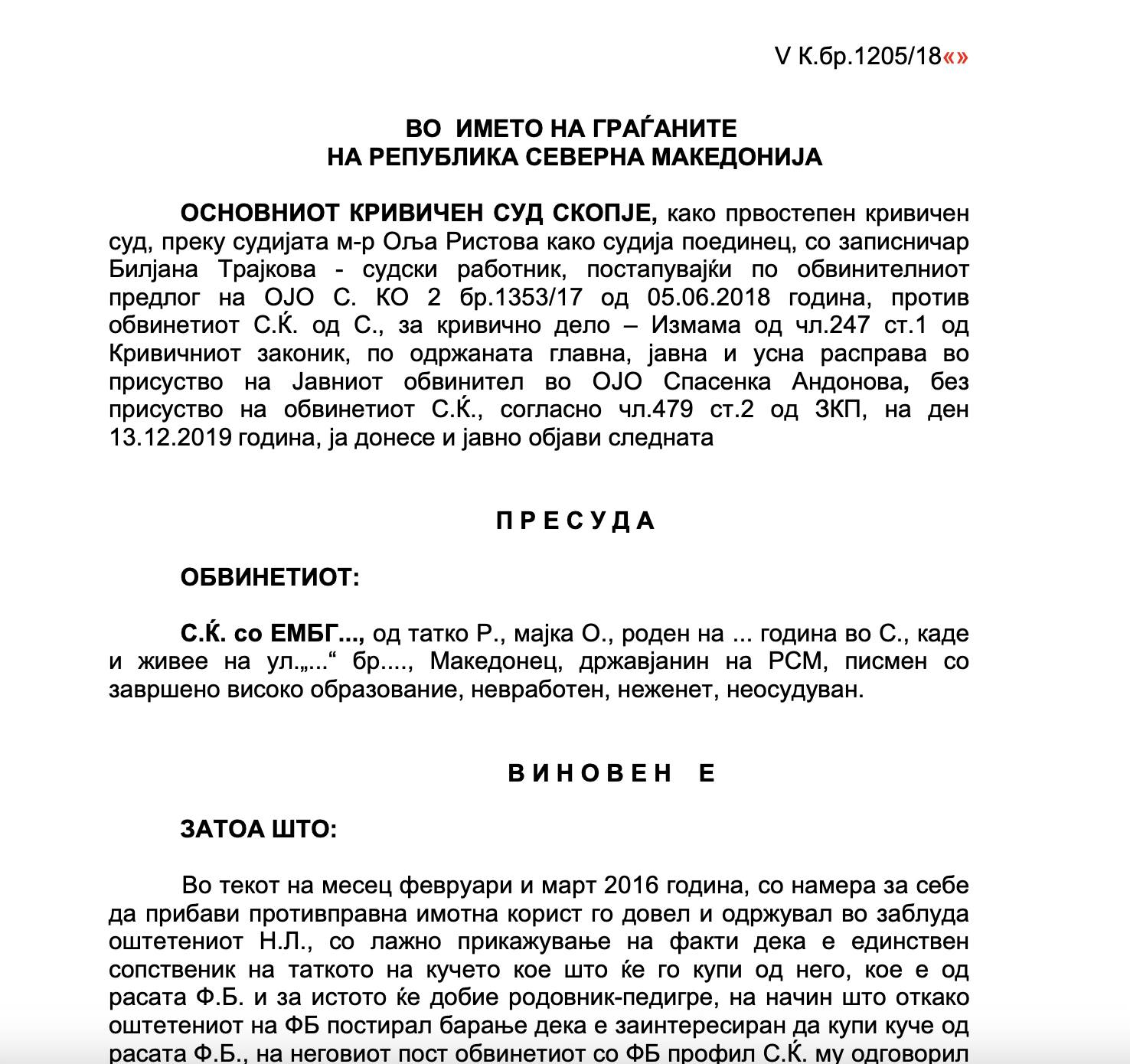 V К.бр.1205/18«»

ВО ИМЕТО НА ГРАЃАНИТЕ
НА РЕПУБЛИКА СЕВЕРНА МАКЕДОНИЈА

ОСНОВНИОТ КРИВИЧЕН СУД СКОПЈЕ, како првостепен кривичен суд, преку судијата м-р Оља Ристова како судија поединец, со записничар Билјана Трајкова - судски работник, постапувајќи по обвинителниот предлог на ОЈО С. КО 2 бр.1353/17 од 05.06.2018 година, против обвинетиот С.Ќ. од С., за кривично дело – Измама од чл.247 ст.1 од Кривичниот законик, по одржаната главна, јавна и усна расправа во присуство на Јавниот обвинител во ОЈО Спасенка Андонова, без присуство на обвинетиот С.Ќ., согласно чл.479 ст.2 од ЗКП, на ден 13.12.2019 година, ја донесе и јавно објави следната

П Р Е С У Д А

ОБВИНЕТИОТ:

С.Ќ. со ЕМБГ..., од татко Р., мајка О., роден на ... година во С., каде и живее на ул.„...“ бр...., Македонец, државјанин на РСМ, писмен со завршено високо образование, невработен, неженет, неосудуван.

В И Н О В Е Н Е

ЗАТОА ШТО:

Во текот на месец февруари и март 2016 година, со намера за себе да прибави противправна имотна корист го довел и одржувал во заблуда оштетениот Н.Л., со лажно прикажување на факти дека е единствен сопственик на таткото на кучето кое што ќе го купи од него, кое е од расата Ф.Б. и за истото ќе добие родовник-педигре, на начин што откако оштетениот на ФБ постирал барање дека е заинтересиран да купи куче од расата Ф.Б., на неговиот пост обвинетиот со ФБ профил С.Ќ. му одговорил